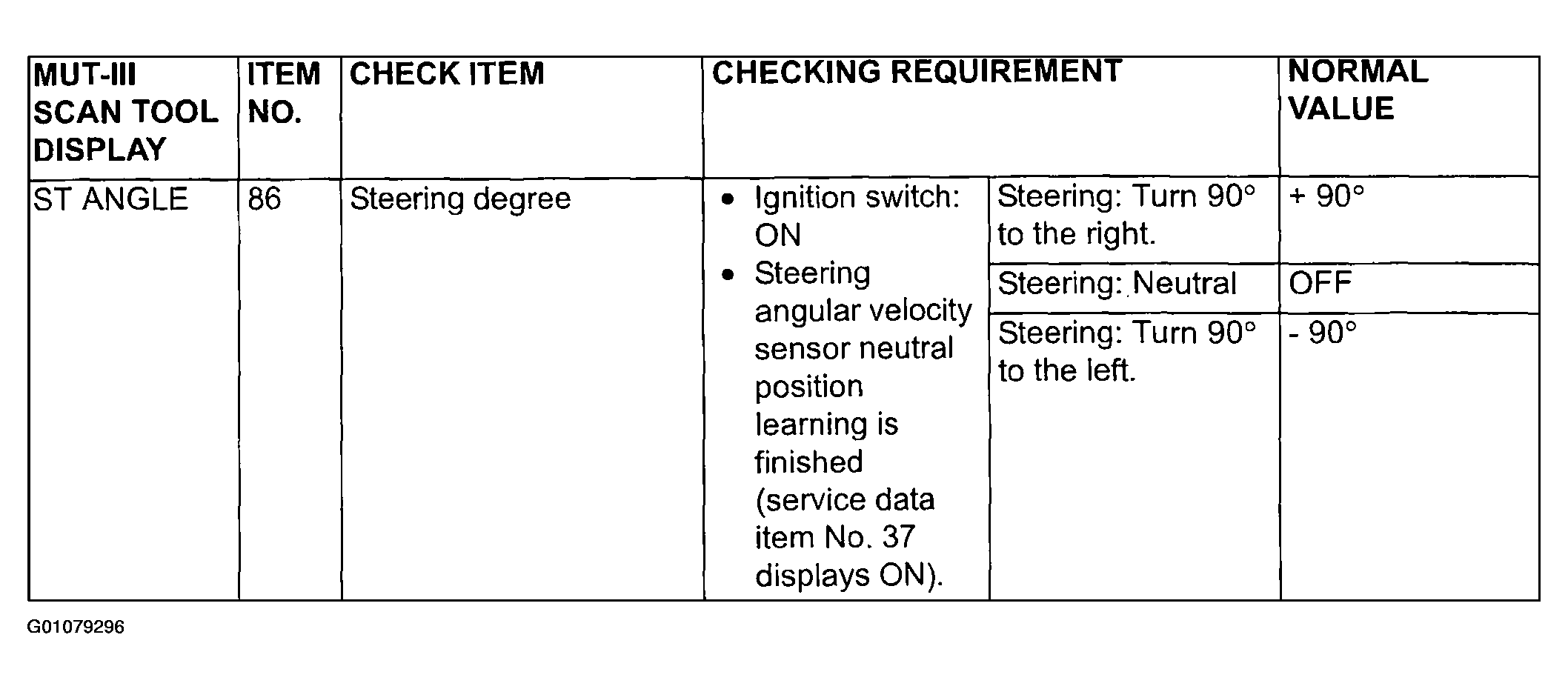 | MUT-III SCAN TOOL DISPLAY | ITEM NO. | CHECK ITEM | CHECKING REQUIREMENT | | NORMAL VALUE |
|---|---|---|---|---|---|
| ST ANGLE | 86 | Steering degree | • Ignition switch: ON • Steering angular velocity sensor neutral position learning is finished (service data item No. 37 displays ON). | Steering: Turn 90° to the right. | + 90° |
| | | | | Steering: Neutral | OFF |
| | | | | Steering: Turn 90° to the left. | - 90° |

G01079296